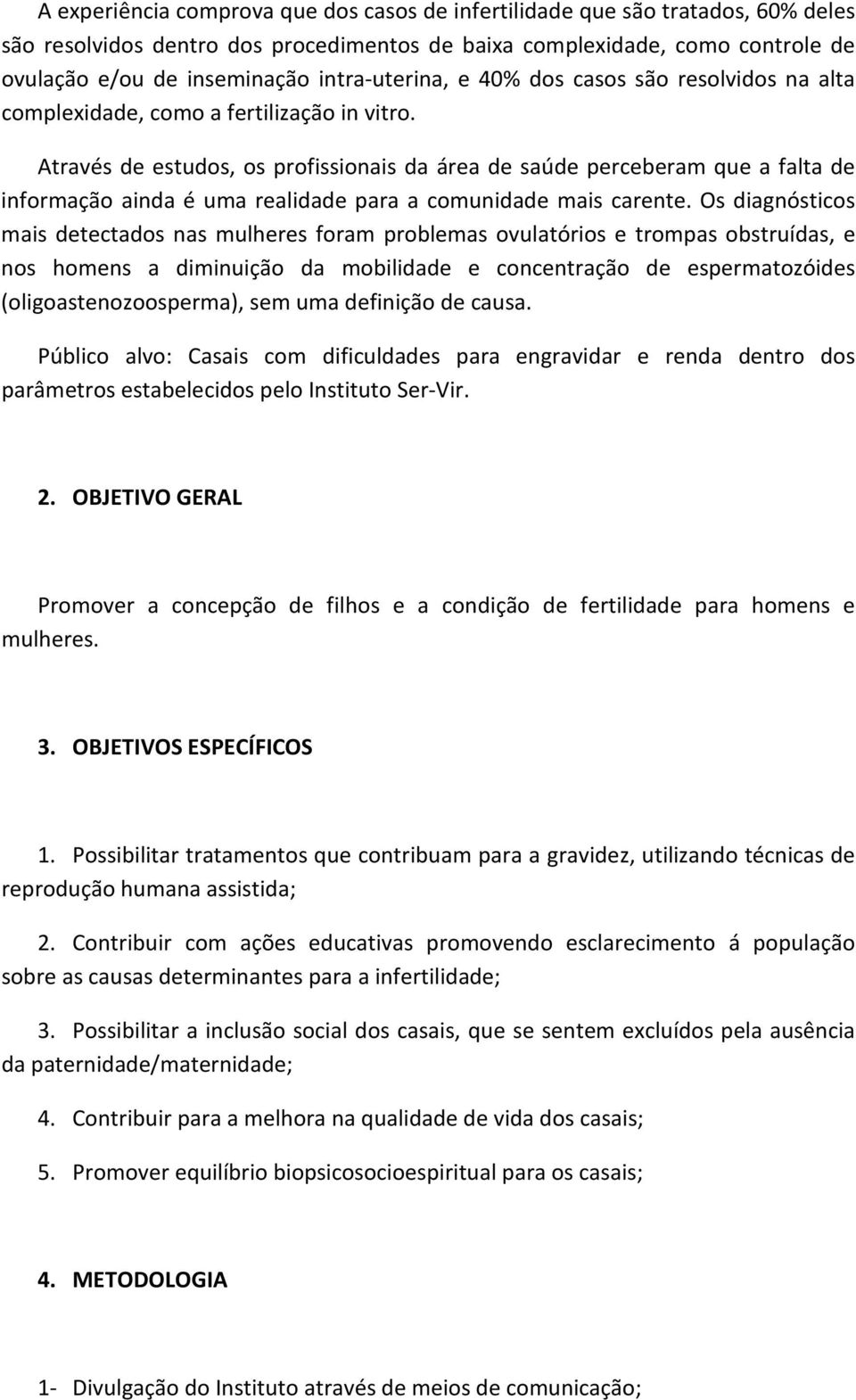 A experiência comprova que dos casos de infertilidade que são tratados, 60% deles são resolvidos dentro dos procedimentos de baixa complexidade, como controle de ovulação e/ou de inseminação intra-uterina, e 40% dos casos são resolvidos na alta complexidade, como a fertilização in vitro.

Através de estudos, os profissionais da área de saúde perceberam que a falta de informação ainda é uma realidade para a comunidade mais carente. Os diagnósticos mais detectados nas mulheres foram problemas ovulatórios e trompas obstruídas, e nos homens a diminuição da mobilidade e concentração de espermatozóides (oligoastenozoosperma), sem uma definição de causa.

Público alvo: Casais com dificuldades para engravidar e renda dentro dos parâmetros estabelecidos pelo Instituto Ser-Vir.

2. OBJETIVO GERAL

Promover a concepção de filhos e a condição de fertilidade para homens e mulheres.

3. OBJETIVOS ESPECÍFICOS

1. Possibilitar tratamentos que contribuam para a gravidez, utilizando técnicas de reprodução humana assistida;

2. Contribuir com ações educativas promovendo esclarecimento á população sobre as causas determinantes para a infertilidade;

3. Possibilitar a inclusão social dos casais, que se sentem excluídos pela ausência da paternidade/maternidade;

4. Contribuir para a melhora na qualidade de vida dos casais;

5. Promover equilíbrio biopsicosocioespiritual para os casais;

4. METODOLOGIA

1- Divulgação do Instituto através de meios de comunicação;